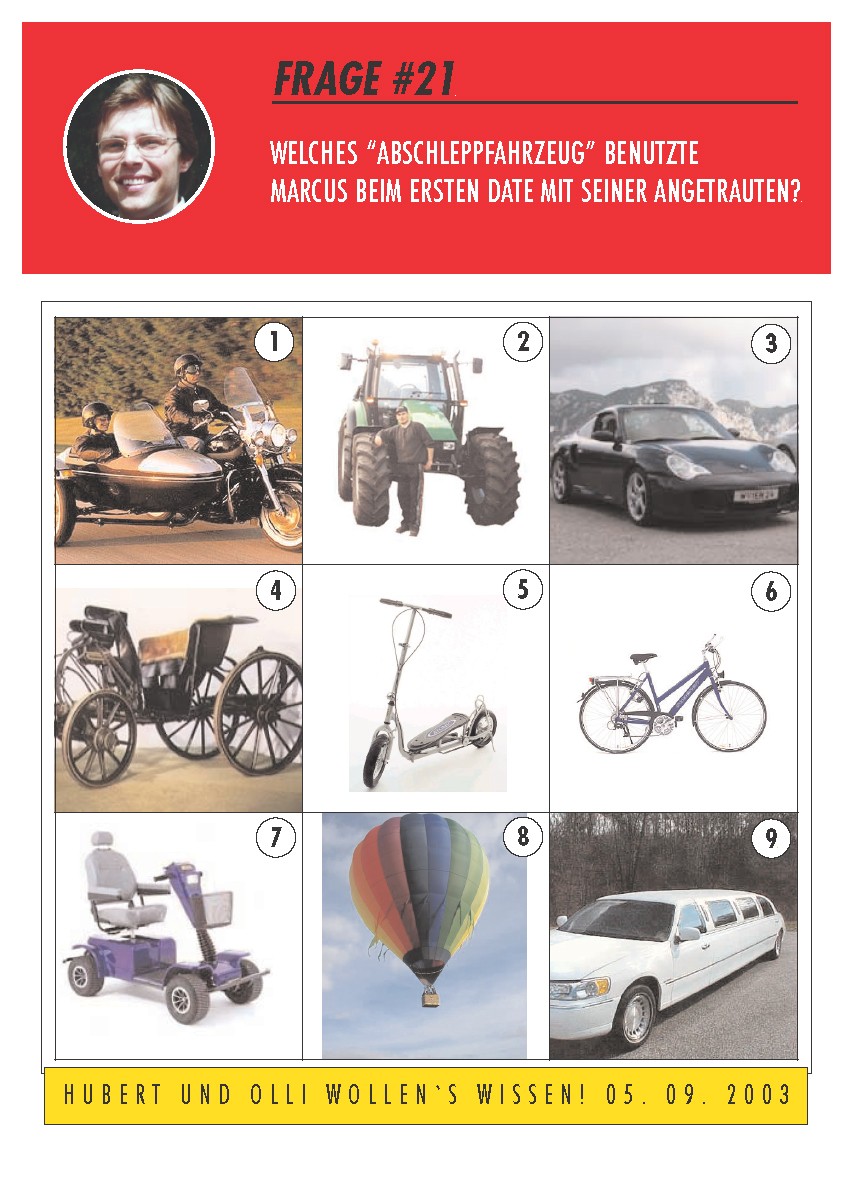 FRAGE #21

WELCHES "ABSCHLEPPFAHRZEUG" BENUTZTE MARCUS BEIM ERSTEN DATE MIT SEINER ANGETRAUTEN?

1
2
3
4
5
6
7
8
9

HUBERT UND OLLI WOLLEN`S WISSEN! 05. 09. 2003